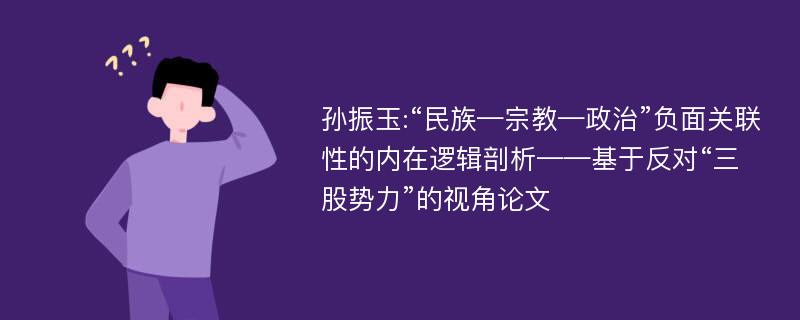 ???

孙振玉:“民族—宗教—政治”负面关联性的内在逻辑剖析——基于反对“三股势力”的视角论文